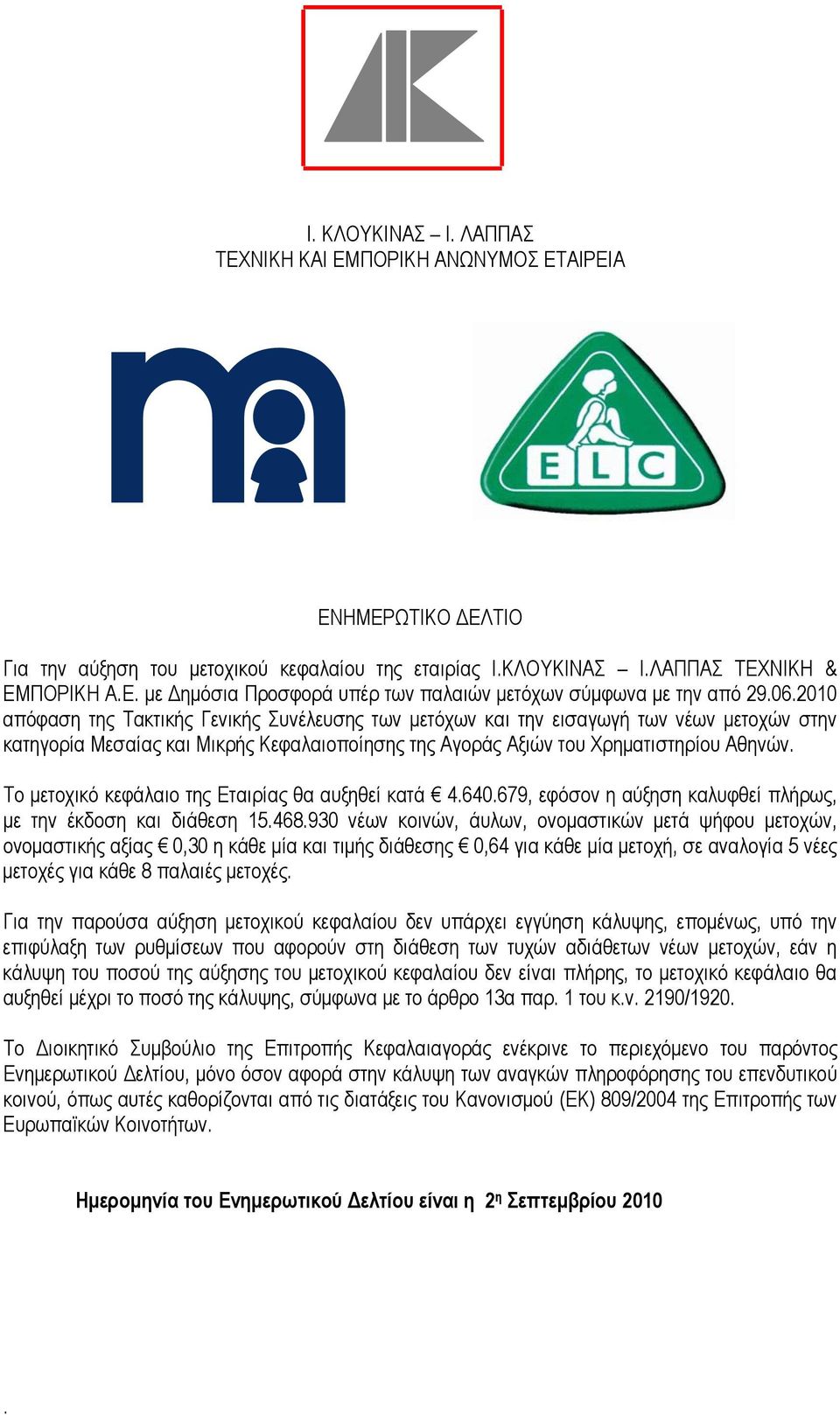 Ι. ΚΛΟΥΚΙΝΑΣ – Ι. ΛΑΠΠΑΣ
ΤΕΧΝΙΚΗ ΚΑΙ ΕΜΠΟΡΙΚΗ ΑΝΩΝΥΜΟΣ ΕΤΑΙΡΕΙΑ

ELC

ΕΝΗΜΕΡΩΤΙΚΟ ΔΕΛΤΙΟ

Για την αύξηση του μετοχικού κεφαλαίου της εταιρίας Ι.ΚΛΟΥΚΙΝΑΣ – Ι.ΛΑΠΠΑΣ ΤΕΧΝΙΚΗ & ΕΜΠΟΡΙΚΗ Α.Ε. με Δημόσια Προσφορά υπέρ των παλαιών μετόχων σύμφωνα με την από 29.06.2010 απόφαση της Τακτικής Γενικής Συνέλευσης των μετόχων και την εισαγωγή των νέων μετοχών στην κατηγορία Μεσαίας και Μικρής Κεφαλαιοποίησης της Αγοράς Αξιών του Χρηματιστηρίου Αθηνών.

Το μετοχικό κεφάλαιο της Εταιρίας θα αυξηθεί κατά € 4.640.679, εφόσον η αύξηση καλυφθεί πλήρως, με την έκδοση και διάθεση 15.468.930 νέων κοινών, άυλων, ονομαστικών μετά ψήφου μετοχών, ονομαστικής αξίας € 0,30 η κάθε μία και τιμής διάθεσης € 0,64 για κάθε μία μετοχή, σε αναλογία 5 νέες μετοχές για κάθε 8 παλαιές μετοχές.

Για την παρούσα αύξηση μετοχικού κεφαλαίου δεν υπάρχει εγγύηση κάλυψης, επομένως, υπό την επιφύλαξη των ρυθμίσεων που αφορούν στη διάθεση των τυχών αδιάθετων νέων μετοχών, εάν η κάλυψη του ποσού της αύξησης του μετοχικού κεφαλαίου δεν είναι πλήρης, το μετοχικό κεφάλαιο θα αυξηθεί μέχρι το ποσό της κάλυψης, σύμφωνα με το άρθρο 13α παρ. 1 του κ.ν. 2190/1920.

Το Διοικητικό Συμβούλιο της Επιτροπής Κεφαλαιαγοράς ενέκρινε το περιεχόμενο του παρόντος Ενημερωτικού Δελτίου, μόνο όσον αφορά στην κάλυψη των αναγκών πληροφόρησης του επενδυτικού κοινού, όπως αυτές καθορίζονται από τις διατάξεις του Κανονισμού (ΕΚ) 809/2004 της Επιτροπής των Ευρωπαϊκών Κοινοτήτων.

Ημερομηνία του Ενημερωτικού Δελτίου είναι η 2η Σεπτεμβρίου 2010

.